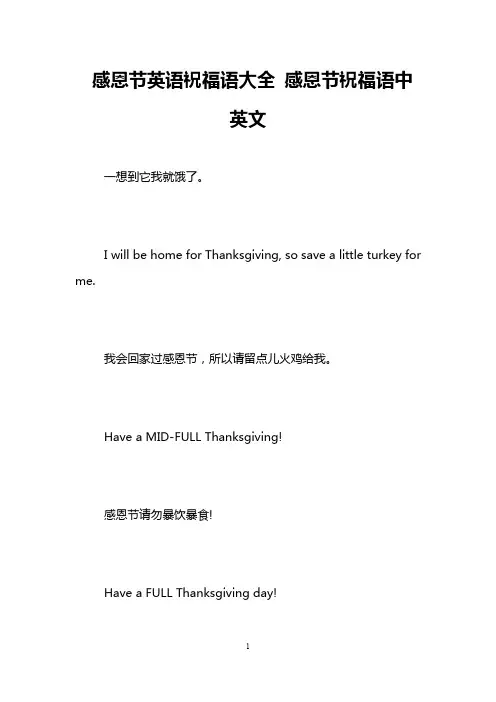 感恩节英语祝福语大全 感恩节祝福语中英文

一想到它我就饿了。

I will be home for Thanksgiving, so save a little turkey for me.

我会回家过感恩节，所以请留点儿火鸡给我。

Have a MID-FULL Thanksgiving!

感恩节请勿暴饮暴食!

Have a FULL Thanksgiving day!

1